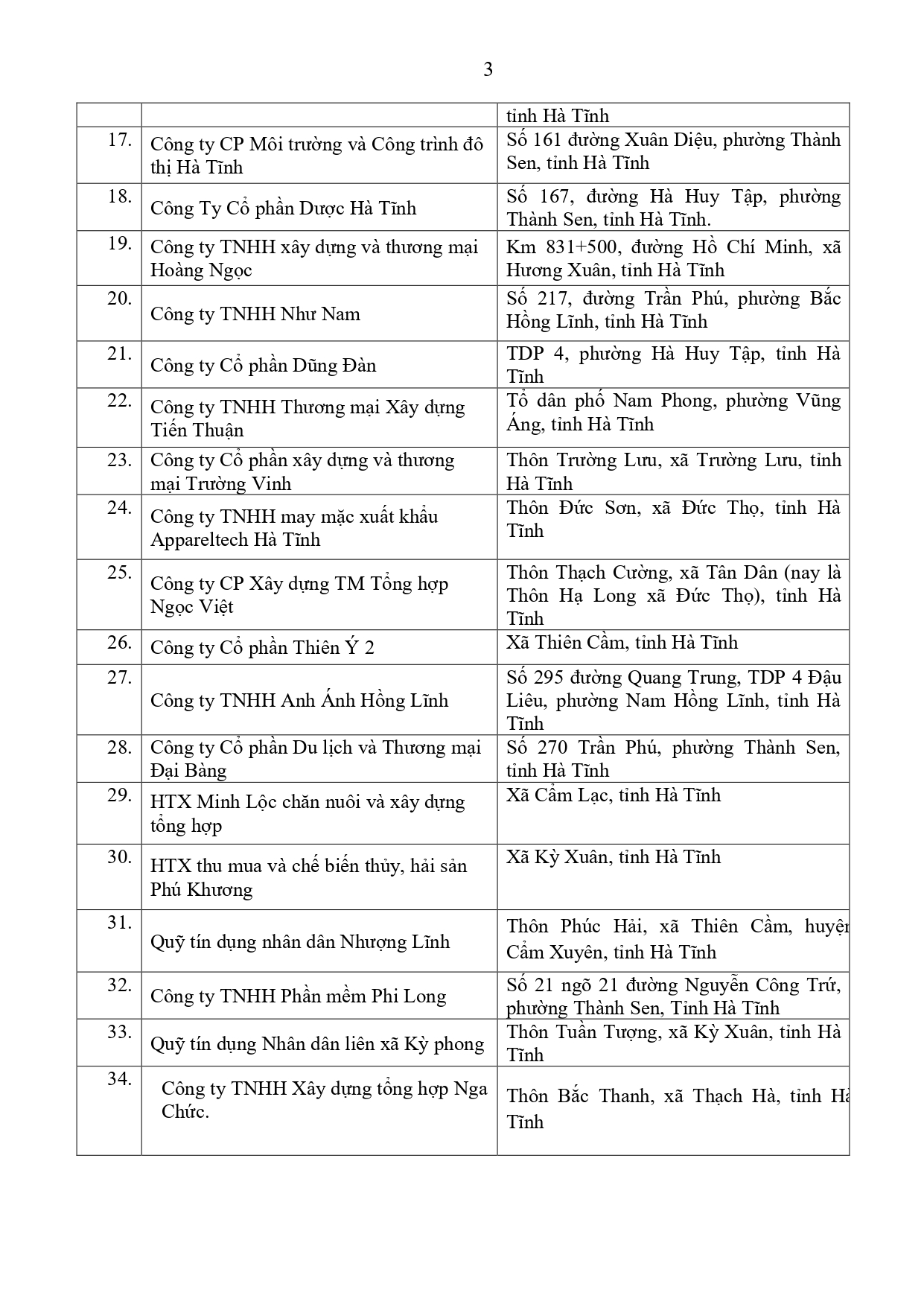 3

|  |  | tỉnh Hà Tĩnh |
|---|---|---|
| 17. | Công ty CP Môi trường và Công trình đô thị Hà Tĩnh | Số 161 đường Xuân Diệu, phường Thành Sen, tỉnh Hà Tĩnh |
| 18. | Công Ty Cổ phần Dược Hà Tĩnh | Số 167, đường Hà Huy Tập, phường Thành Sen, tỉnh Hà Tĩnh. |
| 19. | Công ty TNHH xây dựng và thương mại Hoàng Ngọc | Km 831+500, đường Hồ Chí Minh, xã Hương Xuân, tỉnh Hà Tĩnh |
| 20. | Công ty TNHH Như Nam | Số 217, đường Trần Phú, phường Bắc Hồng Lĩnh, tỉnh Hà Tĩnh |
| 21. | Công ty Cổ phần Dũng Đàn | TDP 4, phường Hà Huy Tập, tỉnh Hà Tĩnh |
| 22. | Công ty TNHH Thương mại Xây dựng Tiến Thuận | Tổ dân phố Nam Phong, phường Vũng Áng, tỉnh Hà Tĩnh |
| 23. | Công ty Cổ phần xây dựng và thương mại Trường Vinh | Thôn Trường Lưu, xã Trường Lưu, tỉnh Hà Tĩnh |
| 24. | Công ty TNHH may mặc xuất khẩu Appareltech Hà Tĩnh | Thôn Đức Sơn, xã Đức Thọ, tỉnh Hà Tĩnh |
| 25. | Công ty CP Xây dựng TM Tổng hợp Ngọc Việt | Thôn Thạch Cường, xã Tân Dân (nay là Thôn Hạ Long xã Đức Thọ), tỉnh Hà Tĩnh |
| 26. | Công ty Cổ phần Thiên Ý 2 | Xã Thiên Cầm, tỉnh Hà Tĩnh |
| 27. | Công ty TNHH Anh Ánh Hồng Lĩnh | Số 295 đường Quang Trung, TDP 4 Đậu Liêu, phường Nam Hồng Lĩnh, tỉnh Hà Tĩnh |
| 28. | Công ty Cổ phần Du lịch và Thương mại Đại Bàng | Số 270 Trần Phú, phường Thành Sen, tỉnh Hà Tĩnh |
| 29. | HTX Minh Lộc chăn nuôi và xây dựng tổng hợp | Xã Cẩm Lạc, tỉnh Hà Tĩnh |
| 30. | HTX thu mua và chế biến thủy, hải sản Phú Khương | Xã Kỳ Xuân, tỉnh Hà Tĩnh |
| 31. | Quỹ tín dụng nhân dân Nhượng Lĩnh | Thôn Phúc Hải, xã Thiên Cầm, huyện Cẩm Xuyên, tỉnh Hà Tĩnh |
| 32. | Công ty TNHH Phần mềm Phi Long | Số 21 ngõ 21 đường Nguyễn Công Trứ, phường Thành Sen, Tỉnh Hà Tĩnh |
| 33. | Quỹ tín dụng Nhân dân liên xã Kỳ phong | Thôn Tuần Tượng, xã Kỳ Xuân, tỉnh Hà Tĩnh |
| 34. | Công ty TNHH Xây dựng tổng hợp Nga Chức. | Thôn Bắc Thanh, xã Thạch Hà, tỉnh Hà Tĩnh |